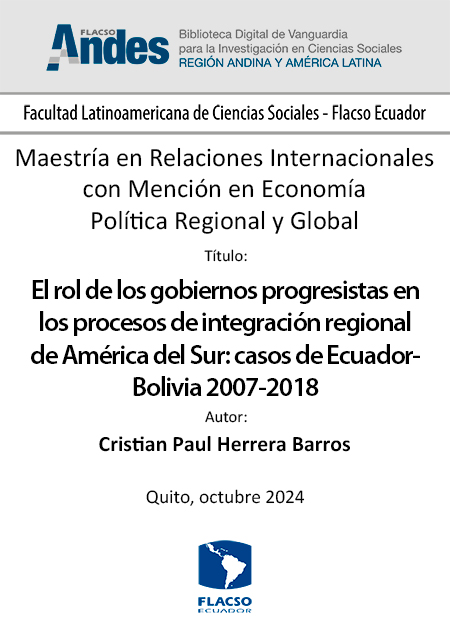 FLACSO Andes

Biblioteca Digital de Vanguardia para la Investigación en Ciencias Sociales
REGIÓN ANDINA Y AMÉRICA LATINA

Facultad Latinoamericana de Ciencias Sociales - Flacso Ecuador

Maestría en Relaciones Internacionales con Mención en Economía Política Regional y Global

Título:

El rol de los gobiernos progresistas en los procesos de integración regional de América del Sur: casos de Ecuador-Bolivia 2007-2018

Autor:

Cristian Paul Herrera Barros

Quito, octubre 2024

FLACSO
ECUADOR